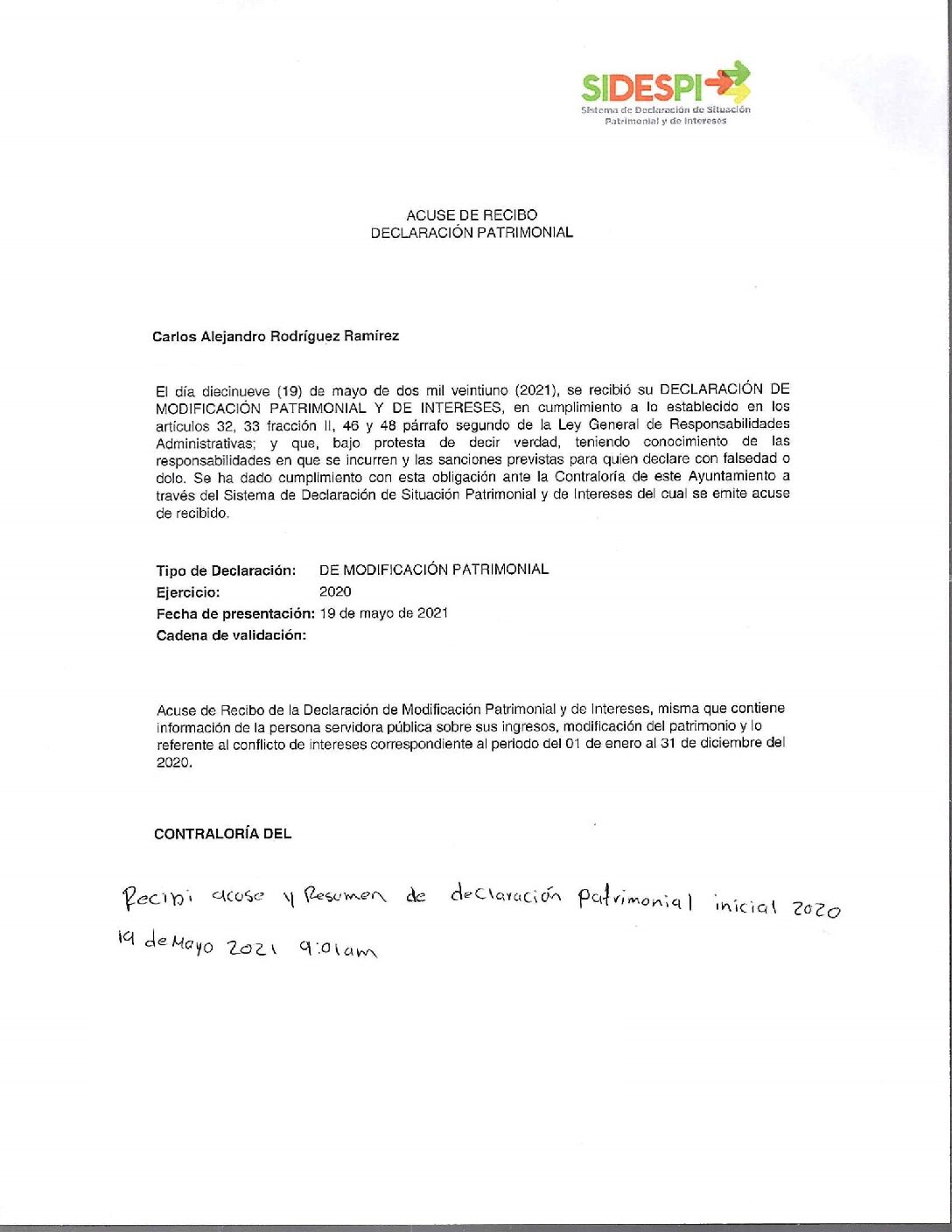 SIDESPI
Sistema de Declaración de Situación Patrimonial y de Intereses

ACUSE DE RECIBO
DECLARACIÓN PATRIMONIAL

Carlos Alejandro Rodríguez Ramírez

El día diecinueve (19) de mayo de dos mil veintiuno (2021), se recibió su DECLARACIÓN DE MODIFICACIÓN PATRIMONIAL Y DE INTERESES, en cumplimiento a lo establecido en los artículos 32, 33 fracción II, 46 y 48 párrafo segundo de la Ley General de Responsabilidades Administrativas; y que, bajo protesta de decir verdad, teniendo conocimiento de las responsabilidades en que se incurren y las sanciones previstas para quien declare con falsedad o dolo. Se ha dado cumplimiento con esta obligación ante la Contraloría de este Ayuntamiento a través del Sistema de Declaración de Situación Patrimonial y de Intereses del cual se emite acuse de recibido.

Tipo de Declaración: DE MODIFICACIÓN PATRIMONIAL
Ejercicio: 2020
Fecha de presentación: 19 de mayo de 2021
Cadena de validación:

Acuse de Recibo de la Declaración de Modificación Patrimonial y de Intereses, misma que contiene información de la persona servidora pública sobre sus ingresos, modificación del patrimonio y lo referente al conflicto de intereses correspondiente al periodo del 01 de enero al 31 de diciembre del 2020.

CONTRALORÍA DEL

Recibi acuse y Resumen de declaración patrimonial inicial 2020
19 de Mayo 2021 9:01am